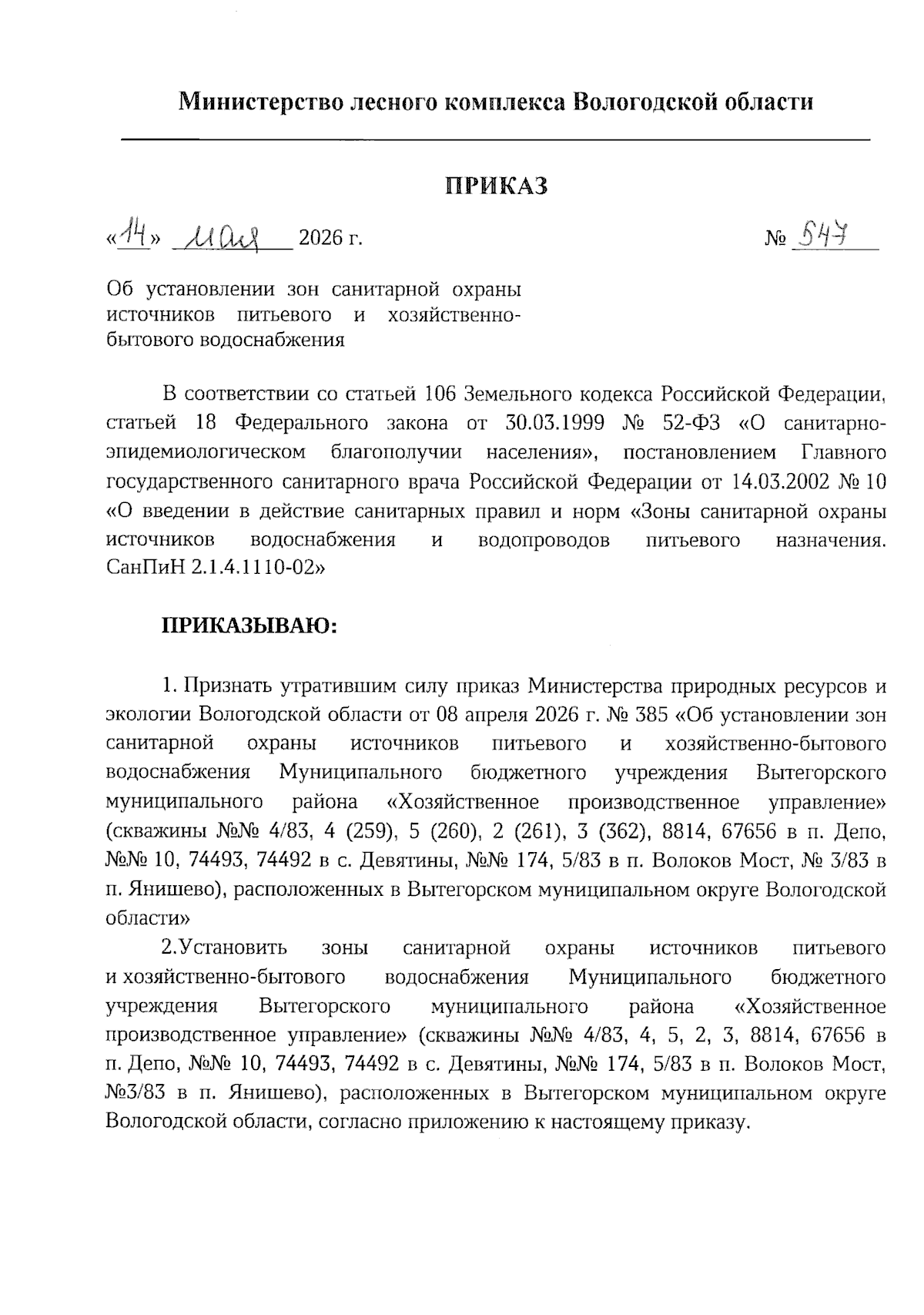 Министерство лесного комплекса Вологодской области

ПРИКАЗ

«14» мая 2026 г. № 547

Об установлении зон санитарной охраны источников питьевого и хозяйственно-бытового водоснабжения

В соответствии со статьей 106 Земельного кодекса Российской Федерации, статьей 18 Федерального закона от 30.03.1999 № 52-ФЗ «О санитарно-эпидемиологическом благополучии населения», постановлением Главного государственного санитарного врача Российской Федерации от 14.03.2002 № 10 «О введении в действие санитарных правил и норм «Зоны санитарной охраны источников водоснабжения и водопроводов питьевого назначения. СанПиН 2.1.4.1110-02»

ПРИКАЗЫВАЮ:

1. Признать утратившим силу приказ Министерства природных ресурсов и экологии Вологодской области от 08 апреля 2026 г. № 385 «Об установлении зон санитарной охраны источников питьевого и хозяйственно-бытового водоснабжения Муниципального бюджетного учреждения Вытегорского муниципального района «Хозяйственное производственное управление» (скважины №№ 4/83, 4 (259), 5 (260), 2 (261), 3 (362), 8814, 67656 в п. Депо, №№ 10, 74493, 74492 в с. Девятины, №№ 174, 5/83 в п. Волоков Мост, № 3/83 в п. Янишево), расположенных в Вытегорском муниципальном округе Вологодской области»

2.Установить зоны санитарной охраны источников питьевого и хозяйственно-бытового водоснабжения Муниципального бюджетного учреждения Вытегорского муниципального района «Хозяйственное производственное управление» (скважины №№ 4/83, 4, 5, 2, 3, 8814, 67656 в п. Депо, №№ 10, 74493, 74492 в с. Девятины, №№ 174, 5/83 в п. Волоков Мост, №3/83 в п. Янишево), расположенных в Вытегорском муниципальном округе Вологодской области, согласно приложению к настоящему приказу.